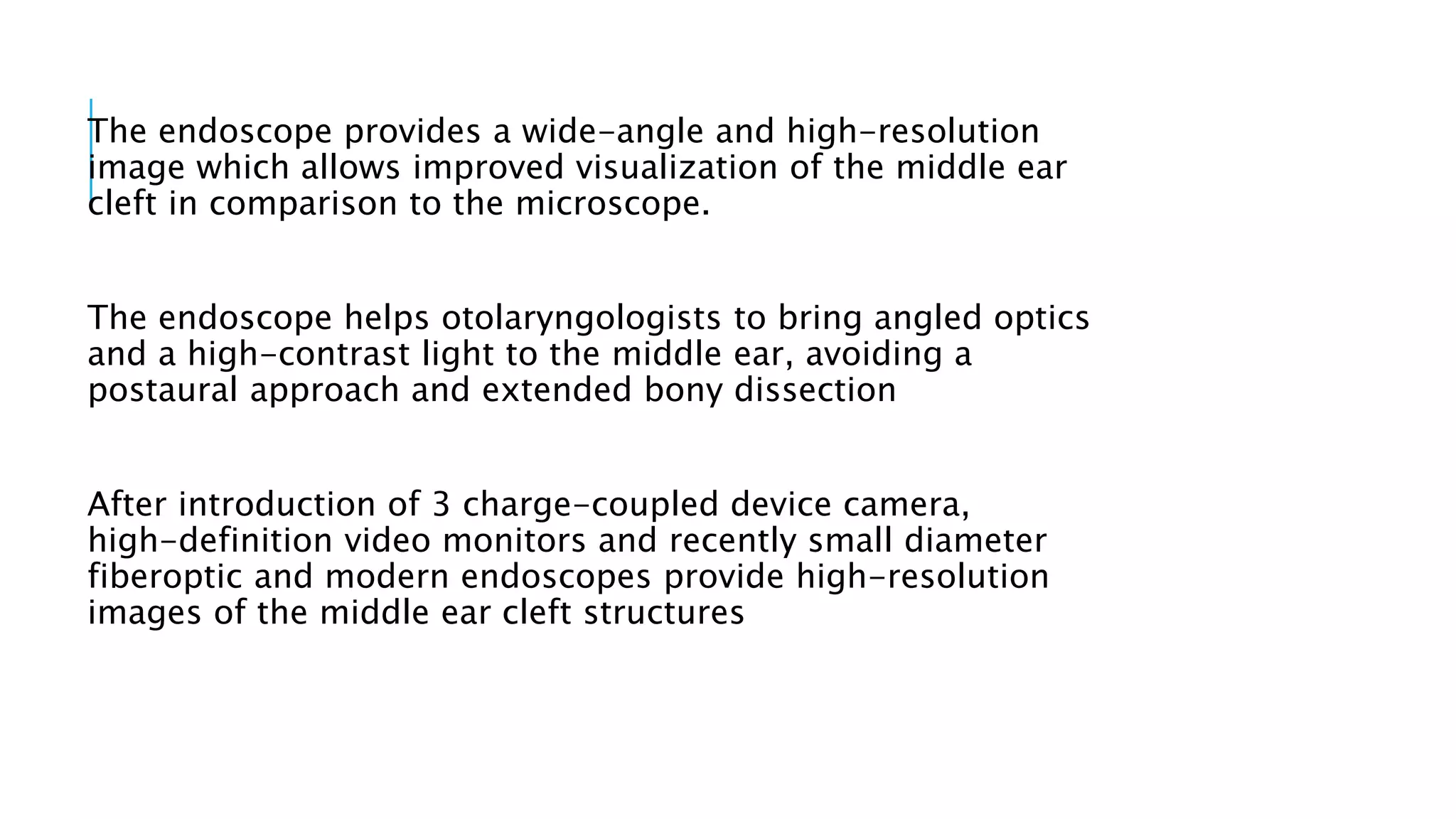 The endoscope provides a wide-angle and high-resolution image which allows improved visualization of the middle ear cleft in comparison to the microscope.

The endoscope helps otolaryngologists to bring angled optics and a high-contrast light to the middle ear, avoiding a postaural approach and extended bony dissection

After introduction of 3 charge-coupled device camera, high-definition video monitors and recently small diameter fiberoptic and modern endoscopes provide high-resolution images of the middle ear cleft structures